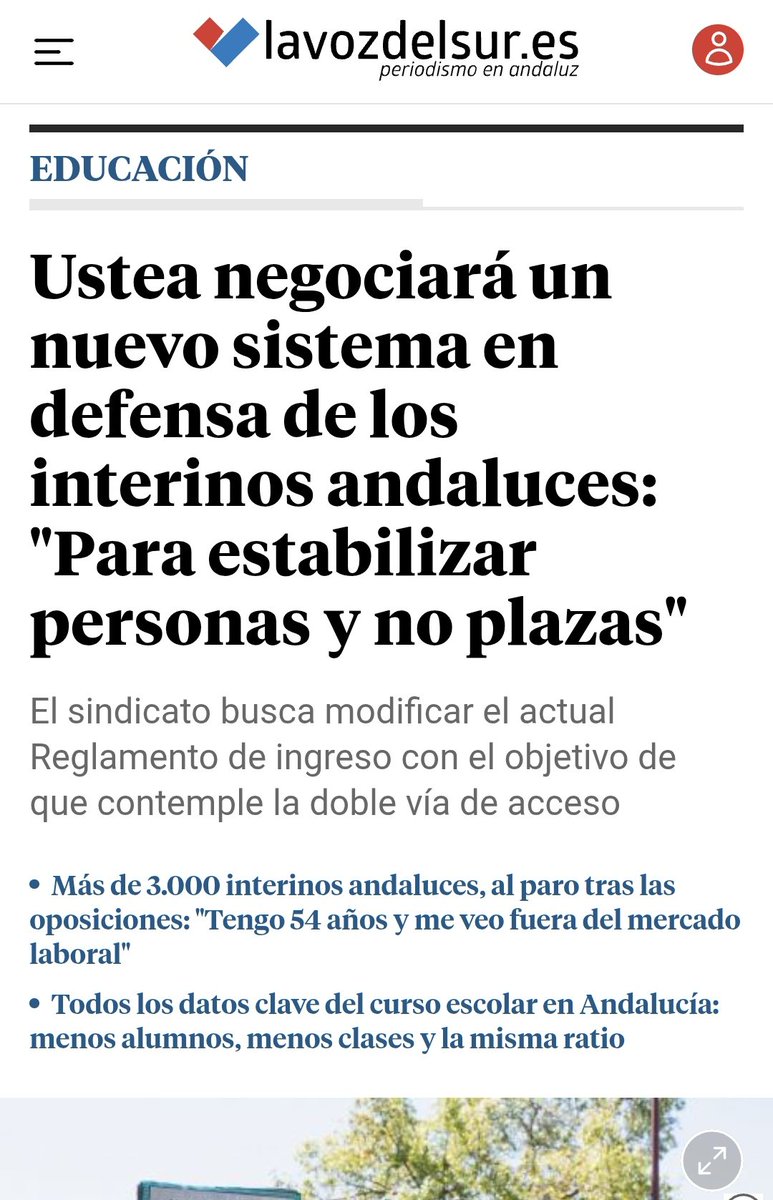 lavozdelsur.es
periodismo en andaluz

EDUCACIÓN

Ustea negociará un nuevo sistema en defensa de los interinos andaluces: "Para estabilizar personas y no plazas"

El sindicato busca modificar el actual Reglamento de ingreso con el objetivo de que contemple la doble vía de acceso

• Más de 3.000 interinos andaluces, al paro tras las oposiciones: "Tengo 54 años y me veo fuera del mercado laboral"

• Todos los datos clave del curso escolar en Andalucía: menos alumnos, menos clases y la misma ratio